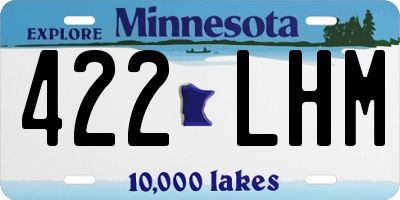 EXPLORE Minnesota

422 LHM

10,000 lakes